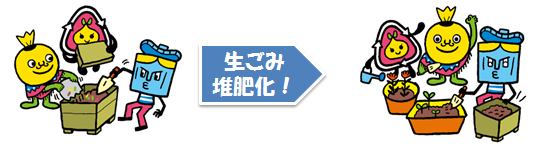 生ごみ
堆肥化！